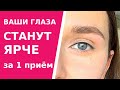 ВАШИ ГЛАЗА
СТАНУТ ЯРЧЕ
за 1 приём